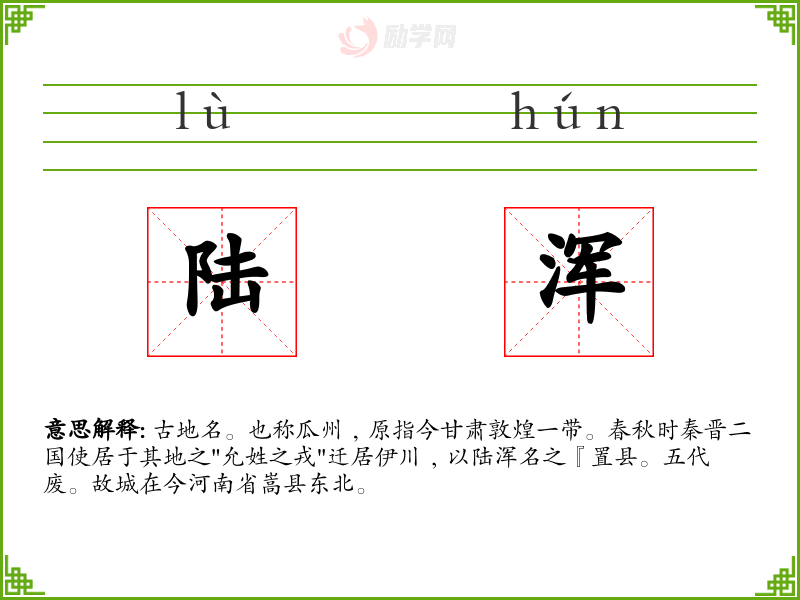 lù hún

陆 浑

意思解释:古地名。也称瓜州，原指今甘肃敦煌一带。春秋时秦晋二国使居于其地之“允姓之戎”迁居伊川，以陆浑名之『置县。五代废。故城在今河南省嵩县东北。

励学网